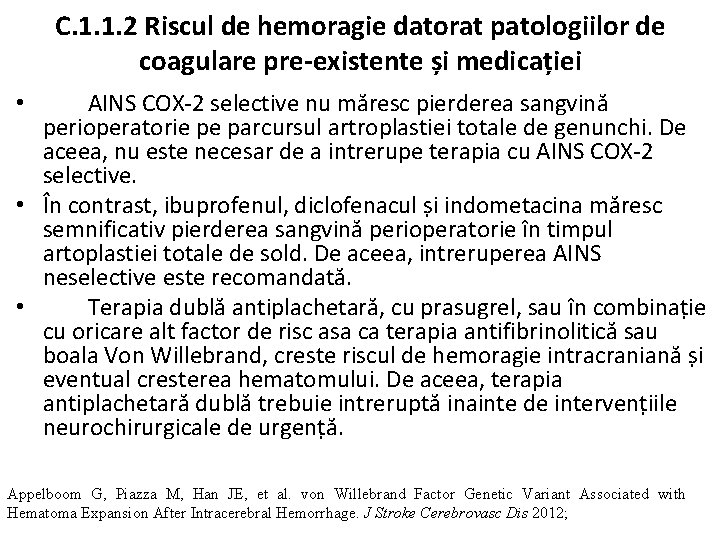 C.1.1.2 Riscul de hemoragie datorat patologiilor de coagulare pre-existente și medicației

• AINS COX-2 selective nu măresc pierderea sangvină perioperatorie pe parcursul artroplastiei totale de genunchi. De aceea, nu este necesar de a intrerupe terapia cu AINS COX-2 selective.
• În contrast, ibuprofenul, diclofenacul și indometacina măresc semnificativ pierderea sangvină perioperatorie în timpul artoplastiei totale de sold. De aceea, intreruperea AINS neselective este recomandată.
• Terapia dublă antiplachetară, cu prasugrel, sau în combinație cu oricare alt factor de risc asa ca terapia antifibrinolitică sau boala Von Willebrand, creste riscul de hemoragie intracraniană și eventual cresterea hematomului. De aceea, terapia antiplachetară dublă trebuie intreruptă inainte de intervențiile neurochirurgicale de urgență.

Appelboom G, Piazza M, Han JE, et al. von Willebrand Factor Genetic Variant Associated with Hematoma Expansion After Intracerebral Hemorrhage. J Stroke Cerebrovasc Dis 2012;